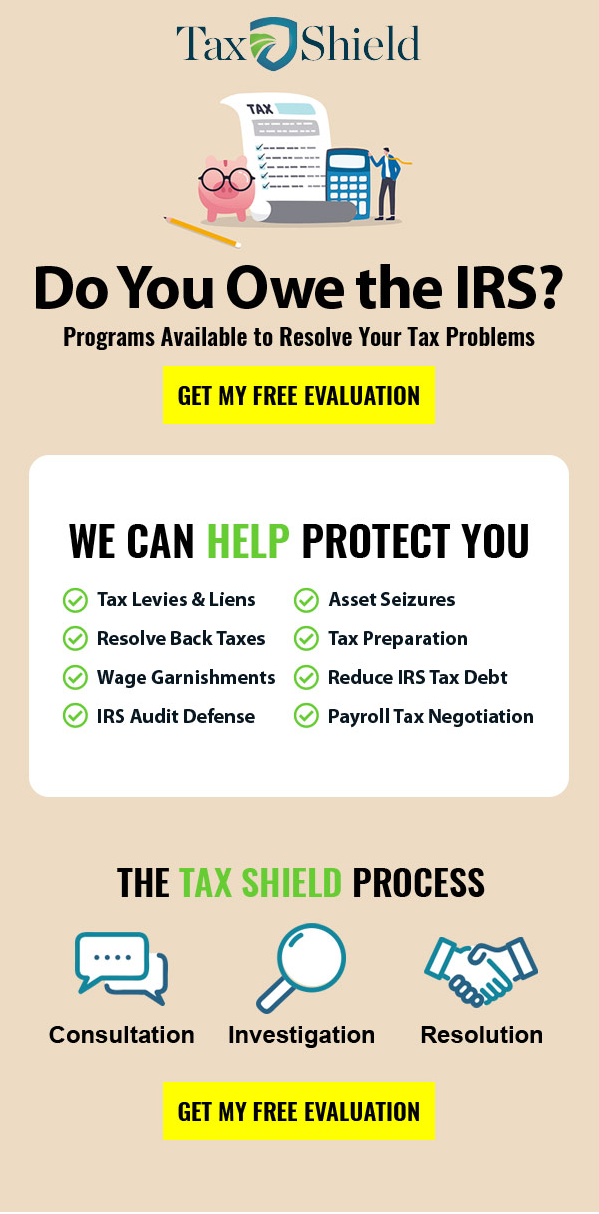 Tax Shield

TAX

Do You Owe the IRS?

Programs Available to Resolve Your Tax Problems

GET MY FREE EVALUATION

WE CAN HELP PROTECT YOU

Tax Levies & Liens
Resolve Back Taxes
Wage Garnishments
IRS Audit Defense

Asset Seizures
Tax Preparation
Reduce IRS Tax Debt
Payroll Tax Negotiation

THE TAX SHIELD PROCESS

Consultation

Investigation

Resolution

GET MY FREE EVALUATION